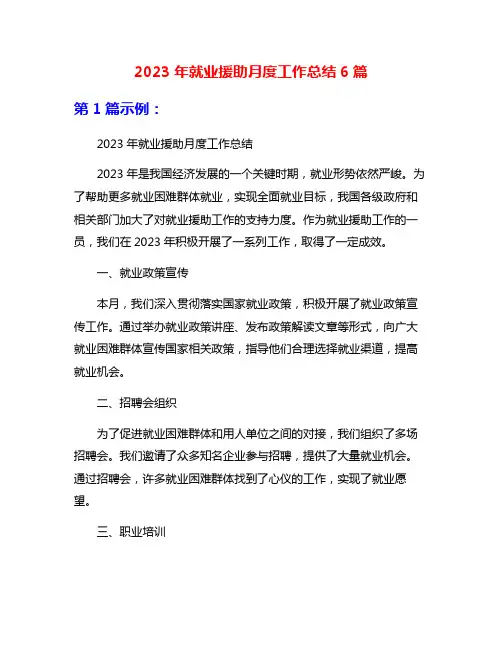 2023 年就业援助月度工作总结 6 篇

第 1 篇示例：

2023 年就业援助月度工作总结

2023 年是我国经济发展的一个关键时期，就业形势依然严峻。为了帮助更多就业困难群体就业，实现全面就业目标，我国各级政府和相关部门加大了对就业援助工作的支持力度。作为就业援助工作的一员，我们在 2023 年积极开展了一系列工作，取得了一定成效。

一、就业政策宣传

本月，我们深入贯彻落实国家就业政策，积极开展了就业政策宣传工作。通过举办就业政策讲座、发布政策解读文章等形式，向广大就业困难群体宣传国家相关政策，指导他们合理选择就业渠道，提高就业机会。

二、招聘会组织

为了促进就业困难群体和用人单位之间的对接，我们组织了多场招聘会。我们邀请了众多知名企业参与招聘，提供了大量就业机会。通过招聘会，许多就业困难群体找到了心仪的工作，实现了就业愿望。

三、职业培训